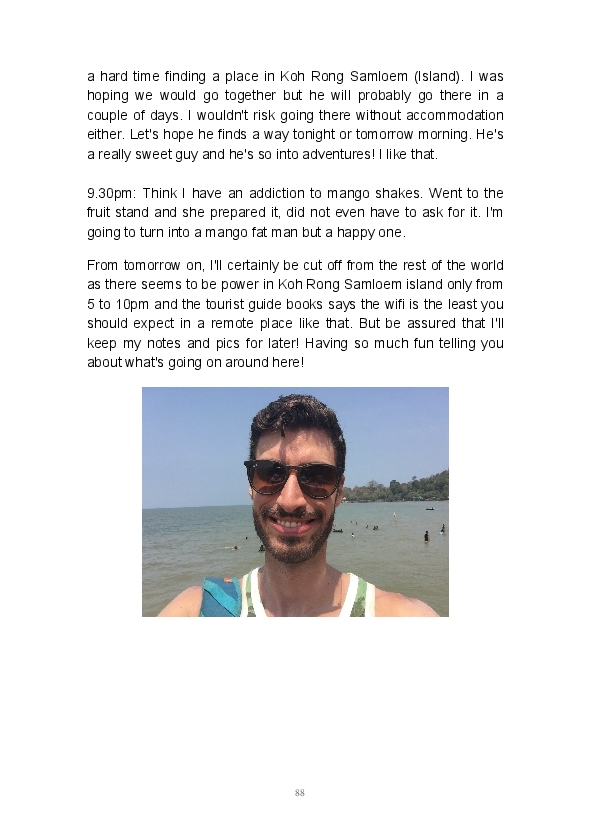 a hard time finding a place in Koh Rong Samloem (Island). I was hoping we would go together but he will probably go there in a couple of days. I wouldn't risk going there without accommodation either. Let's hope he finds a way tonight or tomorrow morning. He's a really sweet guy and he's so into adventures! I like that.

9.30pm: Think I have an addiction to mango shakes. Went to the fruit stand and she prepared it, did not even have to ask for it. I'm going to turn into a mango fat man but a happy one.

From tomorrow on, I'll certainly be cut off from the rest of the world as there seems to be power in Koh Rong Samloem island only from 5 to 10pm and the tourist guide books says the wifi is the least you should expect in a remote place like that. But be assured that I'll keep my notes and pics for later! Having so much fun telling you about what's going on around here!

88